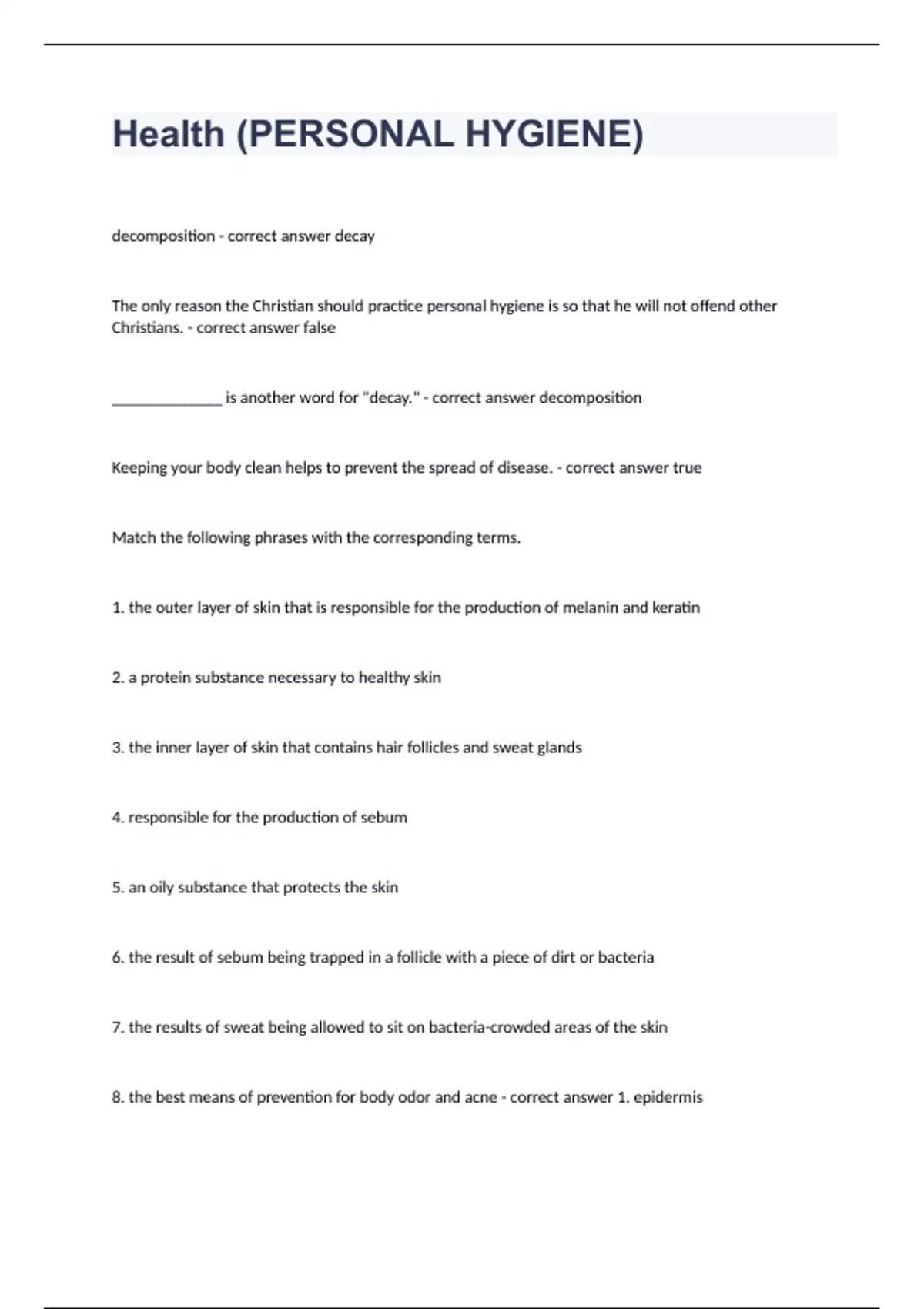 Health (PERSONAL HYGIENE)

decomposition - correct answer decay

The only reason the Christian should practice personal hygiene is so that he will not offend other Christians. - correct answer false

______________ is another word for "decay." - correct answer decomposition

Keeping your body clean helps to prevent the spread of disease. - correct answer true

Match the following phrases with the corresponding terms.

1. the outer layer of skin that is responsible for the production of melanin and keratin

2. a protein substance necessary to healthy skin

3. the inner layer of skin that contains hair follicles and sweat glands

4. responsible for the production of sebum

5. an oily substance that protects the skin

6. the result of sebum being trapped in a follicle with a piece of dirt or bacteria

7. the results of sweat being allowed to sit on bacteria-crowded areas of the skin

8. the best means of prevention for body odor and acne - correct answer 1. epidermis